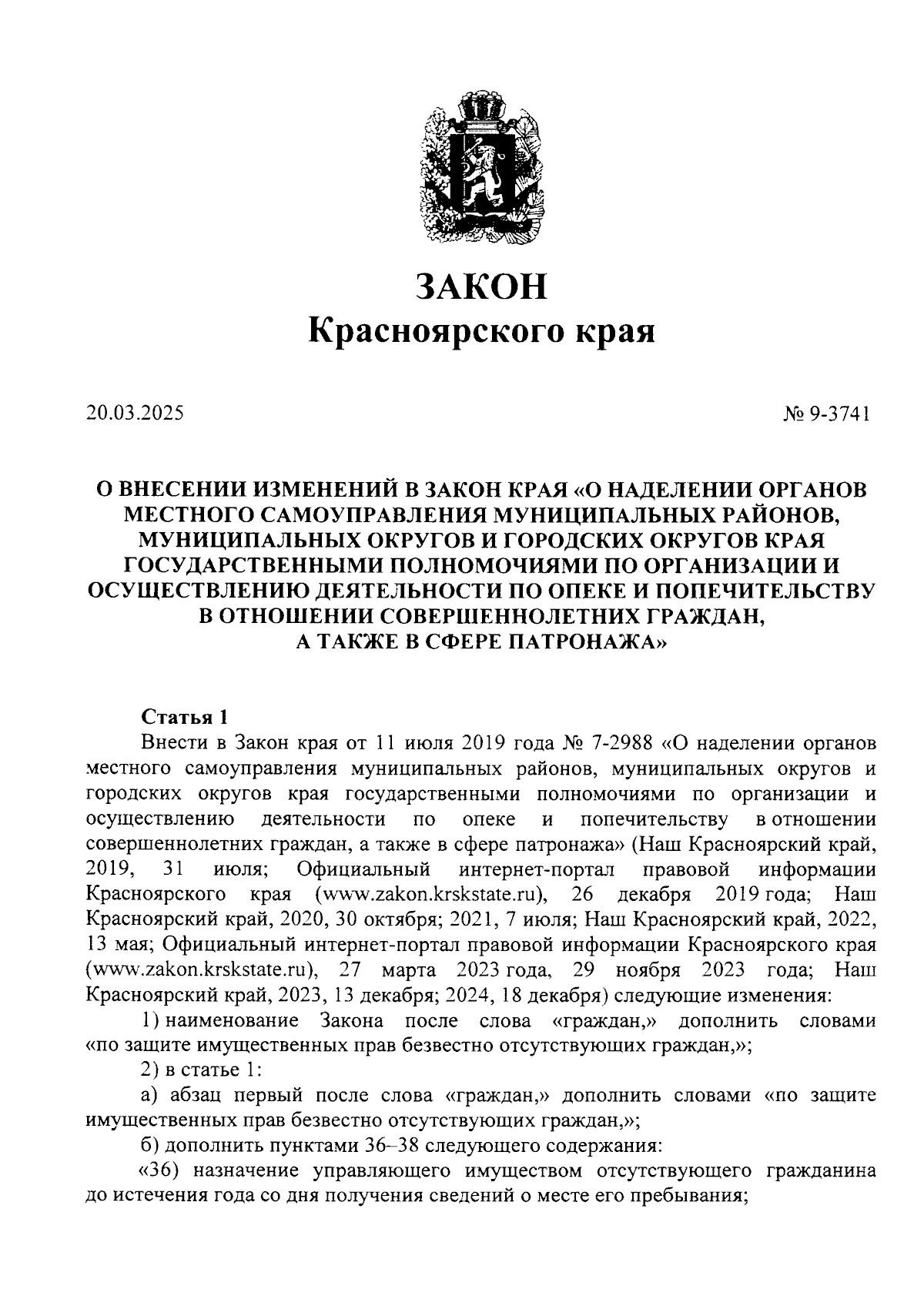 ЗАКОН
Красноярского края

20.03.2025

№ 9-3741

О ВНЕСЕНИИ ИЗМЕНЕНИЙ В ЗАКОН КРАЯ «О НАДЕЛЕНИИ ОРГАНОВ МЕСТНОГО САМОУПРАВЛЕНИЯ МУНИЦИПАЛЬНЫХ РАЙОНОВ, МУНИЦИПАЛЬНЫХ ОКРУГОВ И ГОРОДСКИХ ОКРУГОВ КРАЯ ГОСУДАРСТВЕННЫМИ ПОЛНОМОЧИЯМИ ПО ОРГАНИЗАЦИИ И ОСУЩЕСТВЛЕНИЮ ДЕЯТЕЛЬНОСТИ ПО ОПЕКЕ И ПОПЕЧИТЕЛЬСТВУ В ОТНОШЕНИИ СОВЕРШЕННОЛЕТНИХ ГРАЖДАН, А ТАКЖЕ В СФЕРЕ ПАТРОНАЖА»

Статья 1

Внести в Закон края от 11 июля 2019 года № 7-2988 «О наделении органов местного самоуправления муниципальных районов, муниципальных округов и городских округов края государственными полномочиями по организации и осуществлению деятельности по опеке и попечительству в отношении совершеннолетних граждан, а также в сфере патронажа» (Наш Красноярский край, 2019, 31 июля; Официальный интернет-портал правовой информации Красноярского края (www.zakon.krskstate.ru), 26 декабря 2019 года; Наш Красноярский край, 2020, 30 октября; 2021, 7 июля; Наш Красноярский край, 2022, 13 мая; Официальный интернет-портал правовой информации Красноярского края (www.zakon.krskstate.ru), 27 марта 2023 года, 29 ноября 2023 года; Наш Красноярский край, 2023, 13 декабря; 2024, 18 декабря) следующие изменения:

1) наименование Закона после слова «граждан,» дополнить словами «по защите имущественных прав безвестно отсутствующих граждан,»;

2) в статье 1:

а) абзац первый после слова «граждан,» дополнить словами «по защите имущественных прав безвестно отсутствующих граждан,»;

б) дополнить пунктами 36–38 следующего содержания:

«36) назначение управляющего имуществом отсутствующего гражданина до истечения года со дня получения сведений о месте его пребывания;